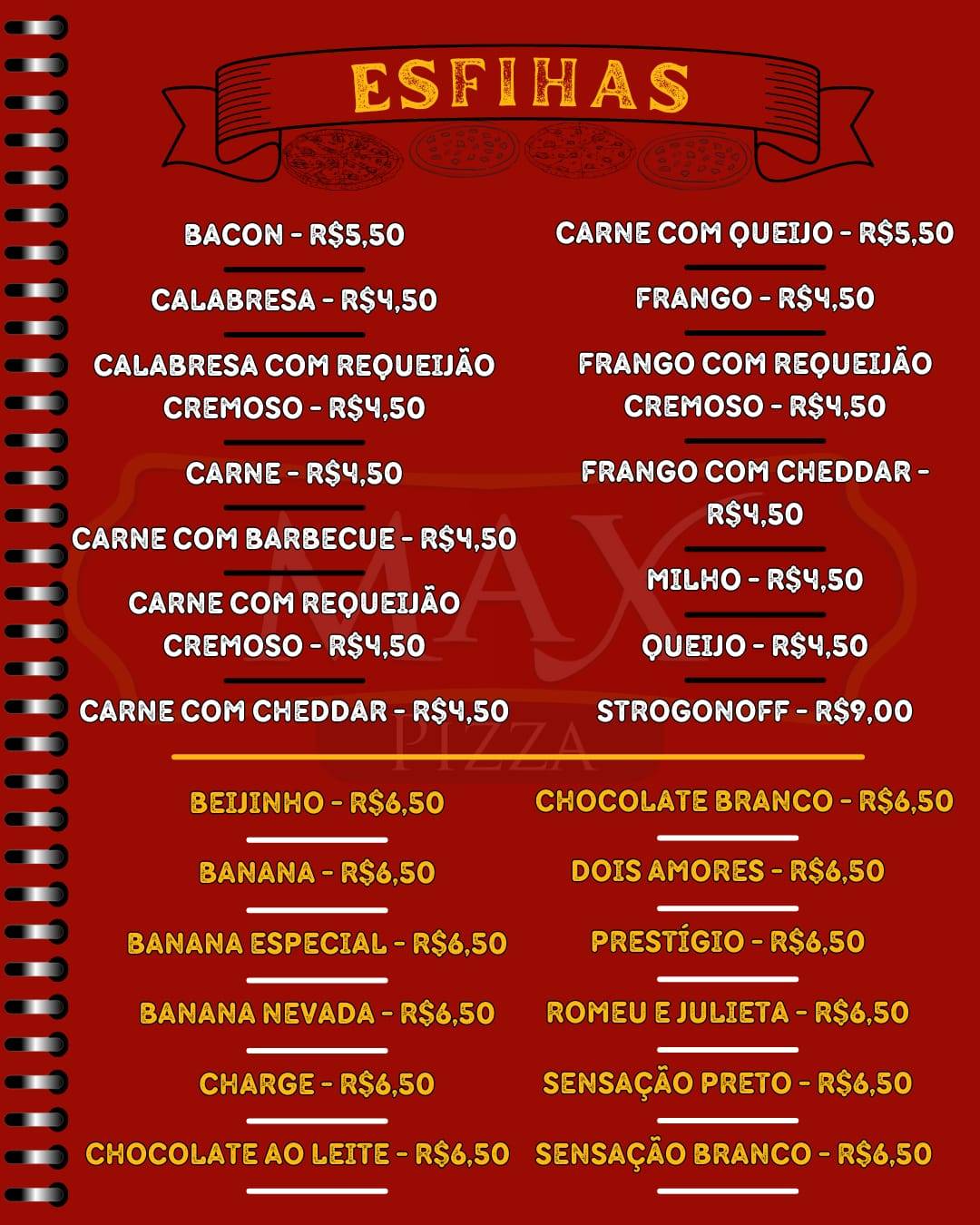 ESFIHAS

BACON - R$5,50

CALABRESA - R$4,50

CALABRESA COM REQUEIJÃO CREMOSO - R$4,50

CARNE - R$4,50

CARNE COM BARBECUE - R$4,50

CARNE COM REQUEIJÃO CREMOSO - R$4,50

CARNE COM CHEDDAR - R$4,50

CARNE COM QUEIJO - R$5,50

FRANGO - R$4,50

FRANGO COM REQUEIJÃO CREMOSO - R$4,50

FRANGO COM CHEDDAR - R$4,50

MILHO - R$4,50

QUEIJO - R$4,50

STROGONOFF - R$9,00

MAX PIZZA

BEIJINHO - R$6,50

BANANA - R$6,50

BANANA ESPECIAL - R$6,50

BANANA NEVADA - R$6,50

CHARGE - R$6,50

CHOCOLATE AO LEITE - R$6,50

CHOCOLATE BRANCO - R$6,50

DOIS AMORES - R$6,50

PRESTÍGIO - R$6,50

ROMEU E JULIETA - R$6,50

SENSAÇÃO PRETO - R$6,50

SENSAÇÃO BRANCO - R$6,50